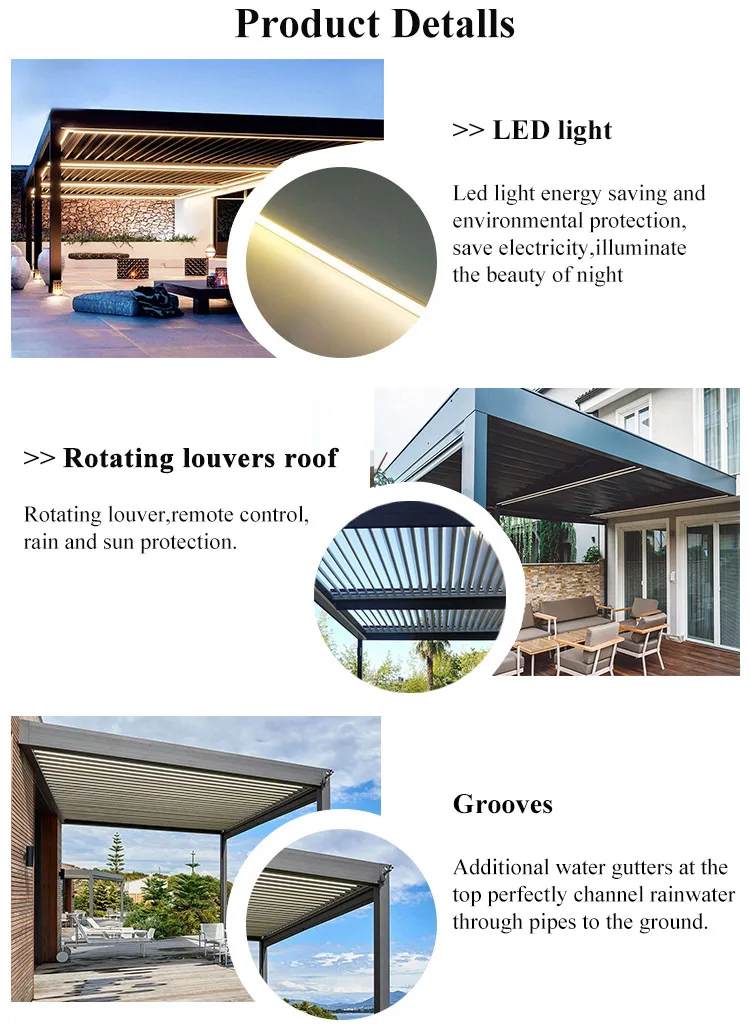 Product Detalls

>> LED light

Led light energy saving and environmental protection, save electricity,illuminate the beauty of night

>> Rotating louvers roof

Rotating louver,remote control, rain and sun protection.

Grooves

Additional water gutters at the top perfectly channel rainwater through pipes to the ground.